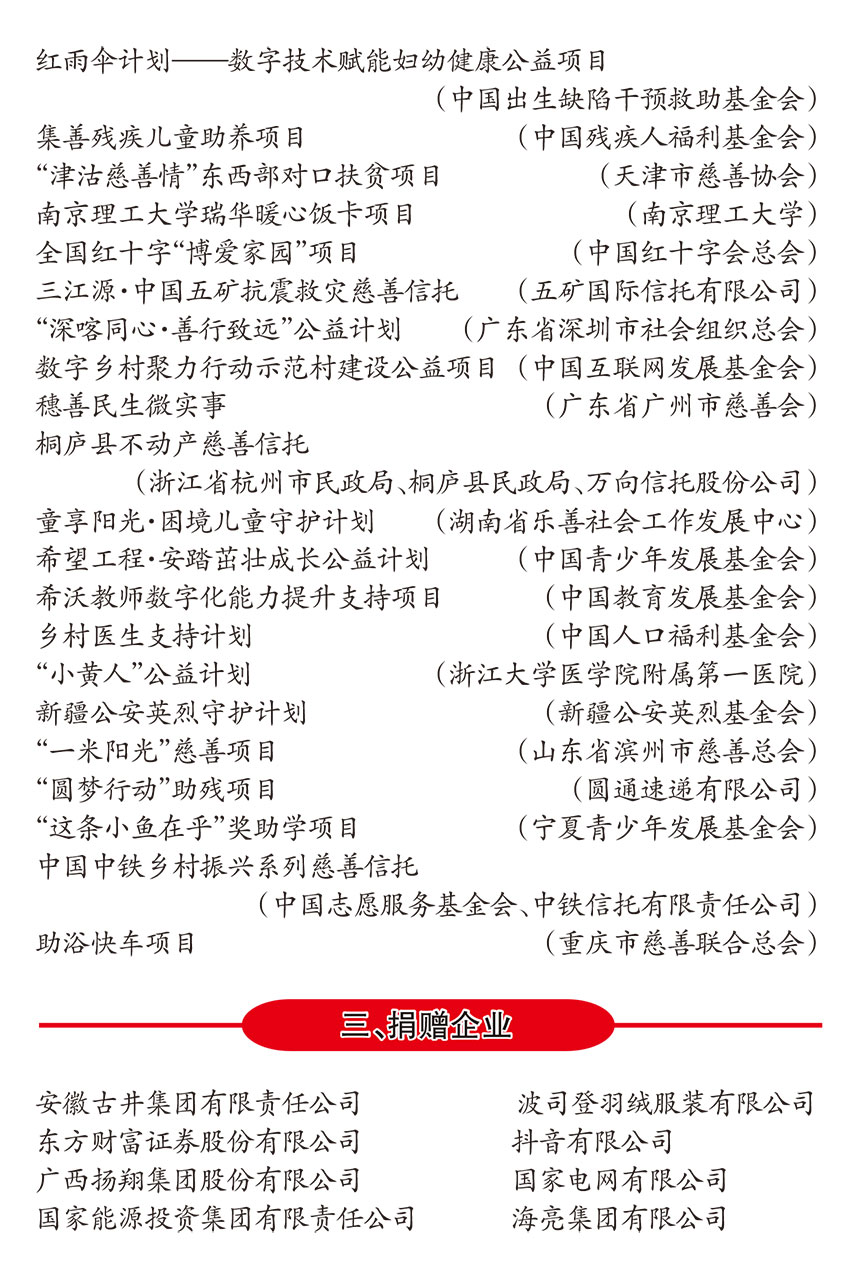 红雨伞计划——数字技术赋能妇幼健康公益项目
（中国出生缺陷干预救助基金会）

集善残疾儿童助养项目 （中国残疾人福利基金会）

“津沽慈善情”东西部对口扶贫项目 （天津市慈善协会）

南京理工大学瑞华暖心饭卡项目 （南京理工大学）

全国红十字“博爱家园”项目 （中国红十字会总会）

三江源·中国五矿抗震救灾慈善信托 （五矿国际信托有限公司）

“深喀同心·善行致远”公益计划 （广东省深圳市社会组织总会）

数字乡村聚力行动示范村建设公益项目 （中国互联网发展基金会）

穗善民生微实事 （广东省广州市慈善会）

桐庐县不动产慈善信托
（浙江省杭州市民政局、桐庐县民政局、万向信托股份公司）

童享阳光·困境儿童守护计划 （湖南省乐善社会工作发展中心）

希望工程·安踏茁壮成长公益计划 （中国青少年发展基金会）

希沃教师数字化能力提升支持项目 （中国教育发展基金会）

乡村医生支持计划 （中国人口福利基金会）

“小黄人”公益计划 （浙江大学医学院附属第一医院）

新疆公安英烈守护计划 （新疆公安英烈基金会）

“一米阳光”慈善项目 （山东省滨州市慈善总会）

“圆梦行动”助残项目 （圆通速递有限公司）

“这条小鱼在乎”奖助学项目 （宁夏青少年发展基金会）

中国中铁乡村振兴系列慈善信托
（中国志愿服务基金会、中铁信托有限责任公司）

助浴快车项目 （重庆市慈善联合总会）

三、捐赠企业

安徽古井集团有限责任公司
东方财富证券股份有限公司
广西扬翔集团股份有限公司
国家能源投资集团有限责任公司

波司登羽绒服装有限公司
抖音有限公司
国家电网有限公司
海亮集团有限公司